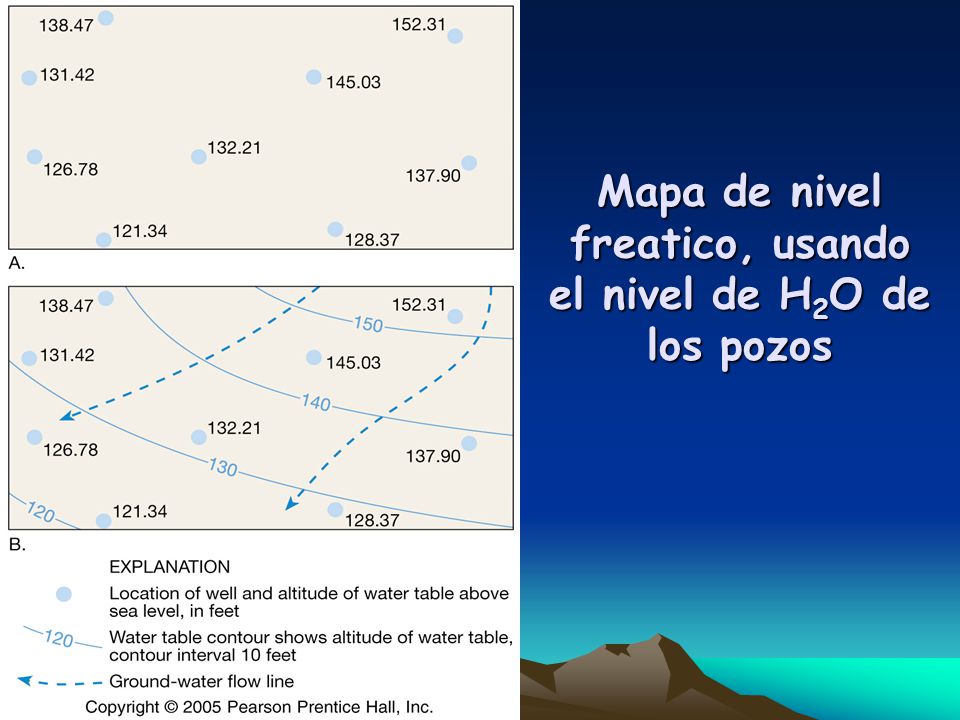 138.47
152.31
131.42
145.03
126.78
132.21
137.90
121.34
128.37
A.

138.47
152.31
150
131.42
145.03
140
126.78
132.21
137.90
130
120
121.34
128.37
B.

EXPLANATION
Location of well and altitude of water table above sea level, in feet
120 Water table contour shows altitude of water table, contour interval 10 feet
Ground-water flow line
Copyright © 2005 Pearson Prentice Hall, Inc.

Mapa de nivel freatico, usando el nivel de $H_2O$ de los pozos